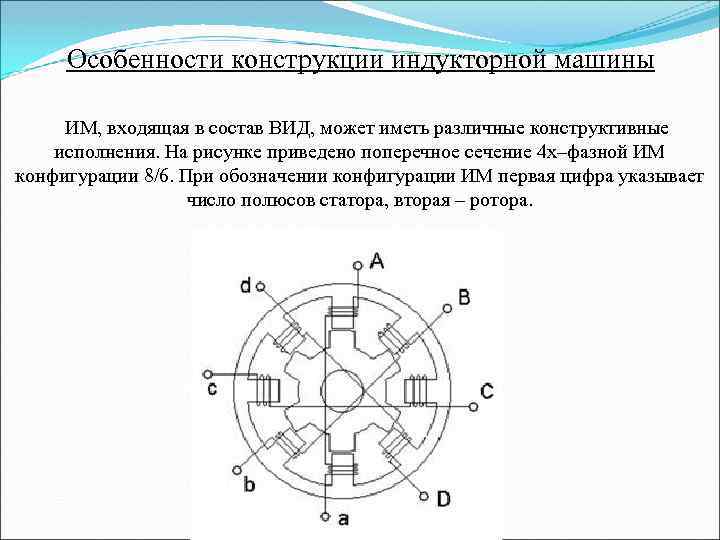 Особенности конструкции индукторной машины

ИМ, входящая в состав ВИД, может иметь различные конструктивные исполнения. На рисунке приведено поперечное сечение 4х–фазной ИМ конфигурации 8/6. При обозначении конфигурации ИМ первая цифра указывает число полюсов статора, вторая – ротора.

A
d
B
c
C
b
D
a